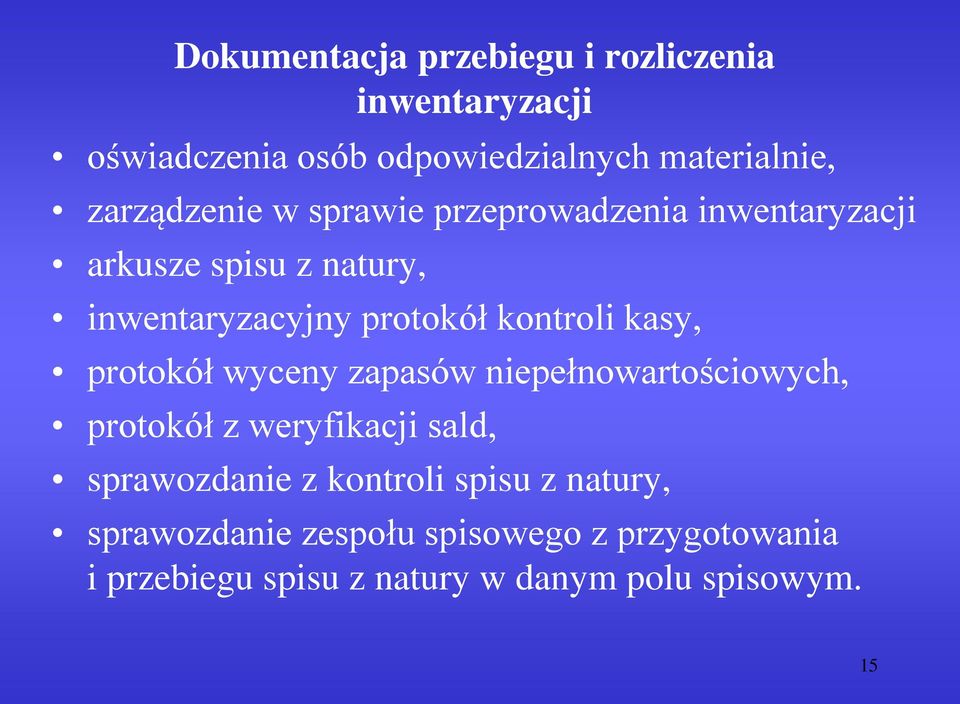 Dokumentacja przebiegu i rozliczenia inwentaryzacji

• oświadczenia osób odpowiedzialnych materialnie,
• zarządzenie w sprawie przeprowadzenia inwentaryzacji
• arkusze spisu z natury,
• inwentaryzacyjny protokół kontroli kasy,
• protokół wyceny zapasów niepełnowartościowych,
• protokół z weryfikacji sald,
• sprawozdanie z kontroli spisu z natury,
• sprawozdanie zespołu spisowego z przygotowania i przebiegu spisu z natury w danym polu spisowym.

15